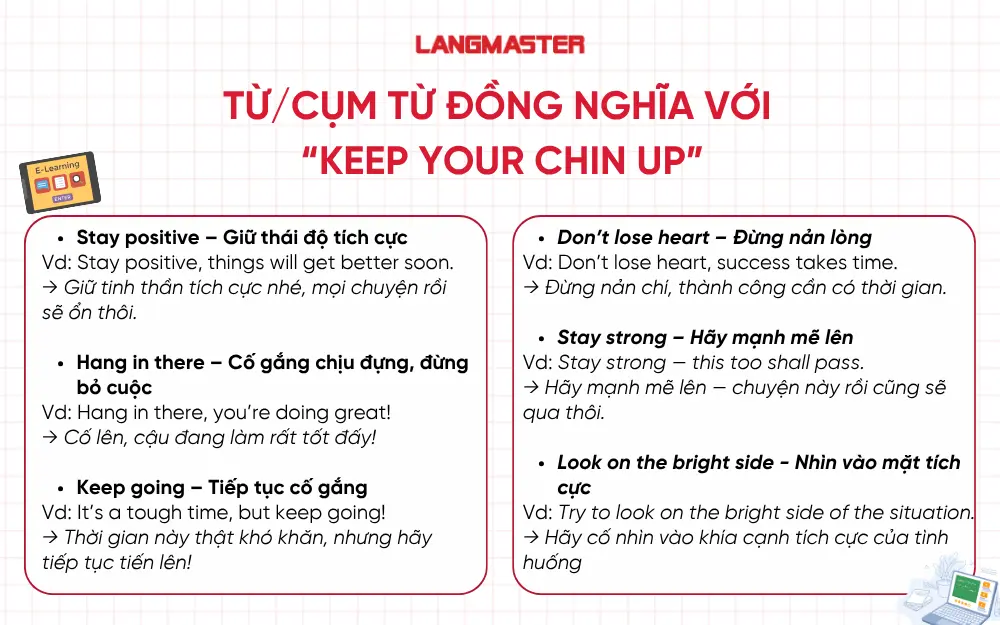 LANGMASTER

TỪ/CỤM TỪ ĐỒNG NGHĨA VỚI "KEEP YOUR CHIN UP"

E-Learning
ENTER

• Stay positive – Giữ thái độ tích cực
Vd: Stay positive, things will get better soon.
→ Giữ tinh thần tích cực nhé, mọi chuyện rồi sẽ ổn thôi.

• Hang in there – Cố gắng chịu đựng, đừng bỏ cuộc
Vd: Hang in there, you're doing great!
→ Cố lên, cậu đang làm rất tốt đấy!

• Keep going – Tiếp tục cố gắng
Vd: It's a tough time, but keep going!
→ Thời gian này thật khó khăn, nhưng hãy tiếp tục tiến lên!

• Don't lose heart – Đừng nản lòng
Vd: Don't lose heart, success takes time.
→ Đừng nản chí, thành công cần có thời gian.

• Stay strong – Hãy mạnh mẽ lên
Vd: Stay strong — this too shall pass.
→ Hãy mạnh mẽ lên — chuyện này rồi cũng sẽ qua thôi.

• Look on the bright side - Nhìn vào mặt tích cực
Vd: Try to look on the bright side of the situation.
→ Hãy cố nhìn vào khía cạnh tích cực của tình huống